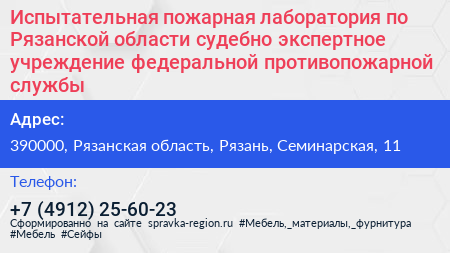 Испытательная пожарная лаборатория по Рязанской области судебно экспертное учреждение федеральной противопожарной службы

Адрес:

390000, Рязанская область, Рязань, Семинарская, 11

Телефон:

+7 (4912) 25-60-23

Сформированно на сайте spravka-region.ru #Мебель,_материалы,_фурнитура #Мебель #Сейфы